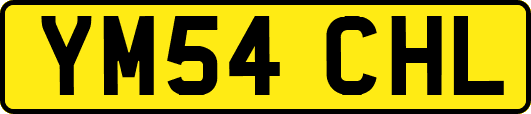 YM54 CHL